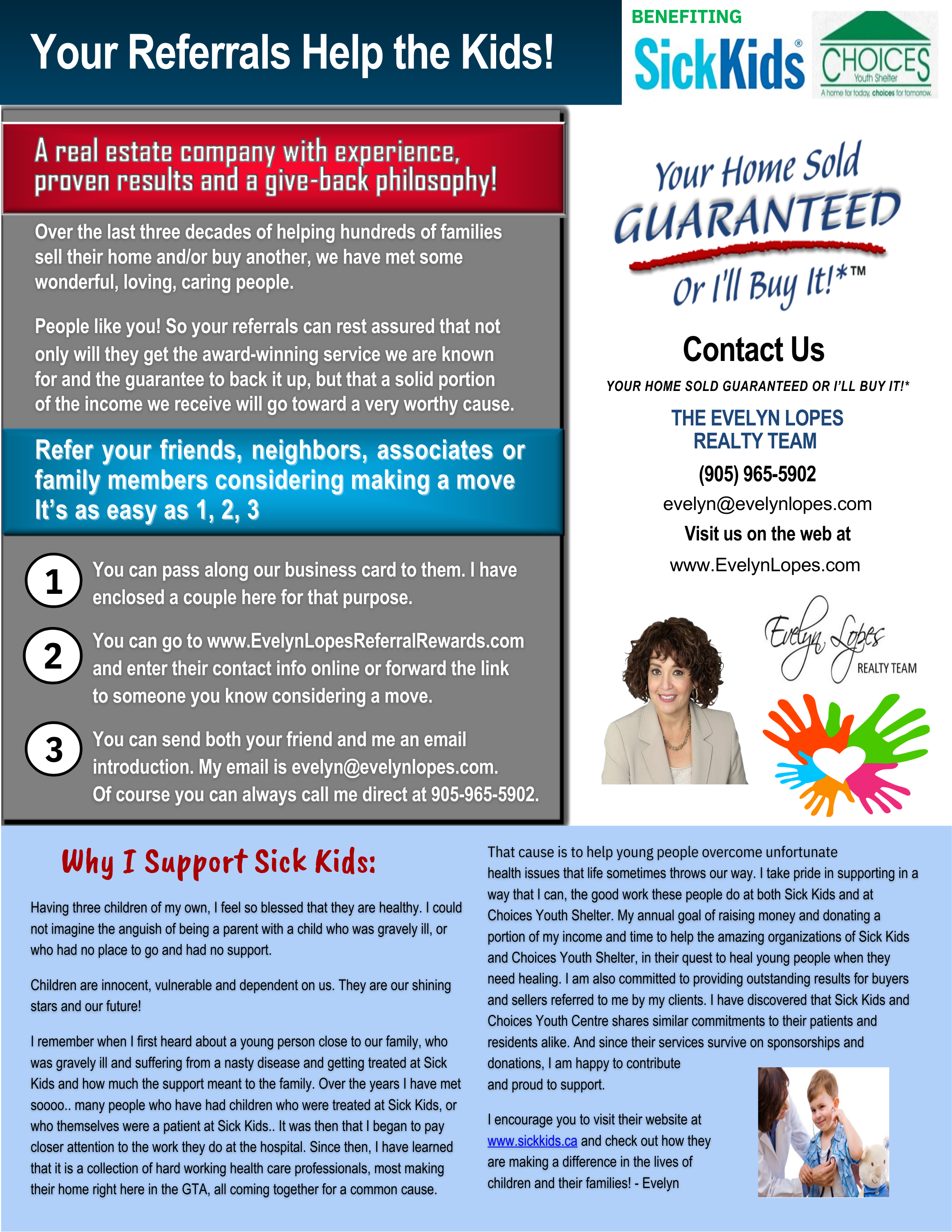 Your Referrals Help the Kids!

BENEFITING

SickKids®

CHOICES Youth Shelter
A home for today, choices for tomorrow.

A real estate company with experience, proven results and a give-back philosophy!

Over the last three decades of helping hundreds of families sell their home and/or buy another, we have met some wonderful, loving, caring people.

People like you! So your referrals can rest assured that not only will they get the award-winning service we are known for and the guarantee to back it up, but that a solid portion of the income we receive will go toward a very worthy cause.

Refer your friends, neighbors, associates or family members considering making a move It's as easy as 1, 2, 3

1 You can pass along our business card to them. I have enclosed a couple here for that purpose.

2 You can go to www.EvelynLopesReferralRewards.com and enter their contact info online or forward the link to someone you know considering a move.

3 You can send both your friend and me an email introduction. My email is evelyn@evelynlopes.com. Of course you can always call me direct at 905-965-5902.

Your Home Sold GUARANTEED Or I'll Buy It!*™

Contact Us

YOUR HOME SOLD GUARANTEED OR I'LL BUY IT!*

THE EVELYN LOPES REALTY TEAM

(905) 965-5902

evelyn@evelynlopes.com

Visit us on the web at

www.EvelynLopes.com

Evelyn Lopes REALTY TEAM

Why I Support Sick Kids:

Having three children of my own, I feel so blessed that they are healthy. I could not imagine the anguish of being a parent with a child who was gravely ill, or who had no place to go and had no support.

Children are innocent, vulnerable and dependent on us. They are our shining stars and our future!

I remember when I first heard about a young person close to our family, who was gravely ill and suffering from a nasty disease and getting treated at Sick Kids and how much the support meant to the family. Over the years I have met soooo.. many people who have had children who were treated at Sick Kids, or who themselves were a patient at Sick Kids.. It was then that I began to pay closer attention to the work they do at the hospital. Since then, I have learned that it is a collection of hard working health care professionals, most making their home right here in the GTA, all coming together for a common cause.

That cause is to help young people overcome unfortunate health issues that life sometimes throws our way. I take pride in supporting in a way that I can, the good work these people do at both Sick Kids and at Choices Youth Shelter. My annual goal of raising money and donating a portion of my income and time to help the amazing organizations of Sick Kids and Choices Youth Shelter, in their quest to heal young people when they need healing. I am also committed to providing outstanding results for buyers and sellers referred to me by my clients. I have discovered that Sick Kids and Choices Youth Centre shares similar commitments to their patients and residents alike. And since their services survive on sponsorships and donations, I am happy to contribute and proud to support.

I encourage you to visit their website at www.sickkids.ca and check out how they are making a difference in the lives of children and their families! - Evelyn